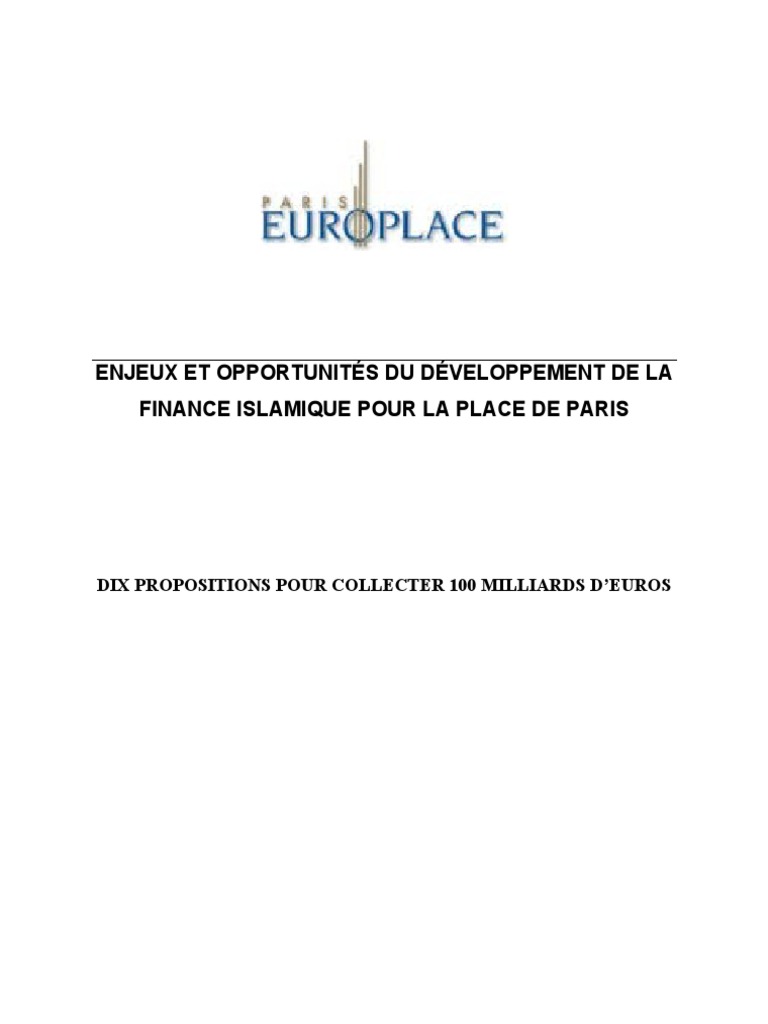 PARIS
EUROPLACE

ENJEUX ET OPPORTUNITÉS DU DÉVELOPPEMENT DE LA FINANCE ISLAMIQUE POUR LA PLACE DE PARIS

DIX PROPOSITIONS POUR COLLECTER 100 MILLIARDS D'EUROS